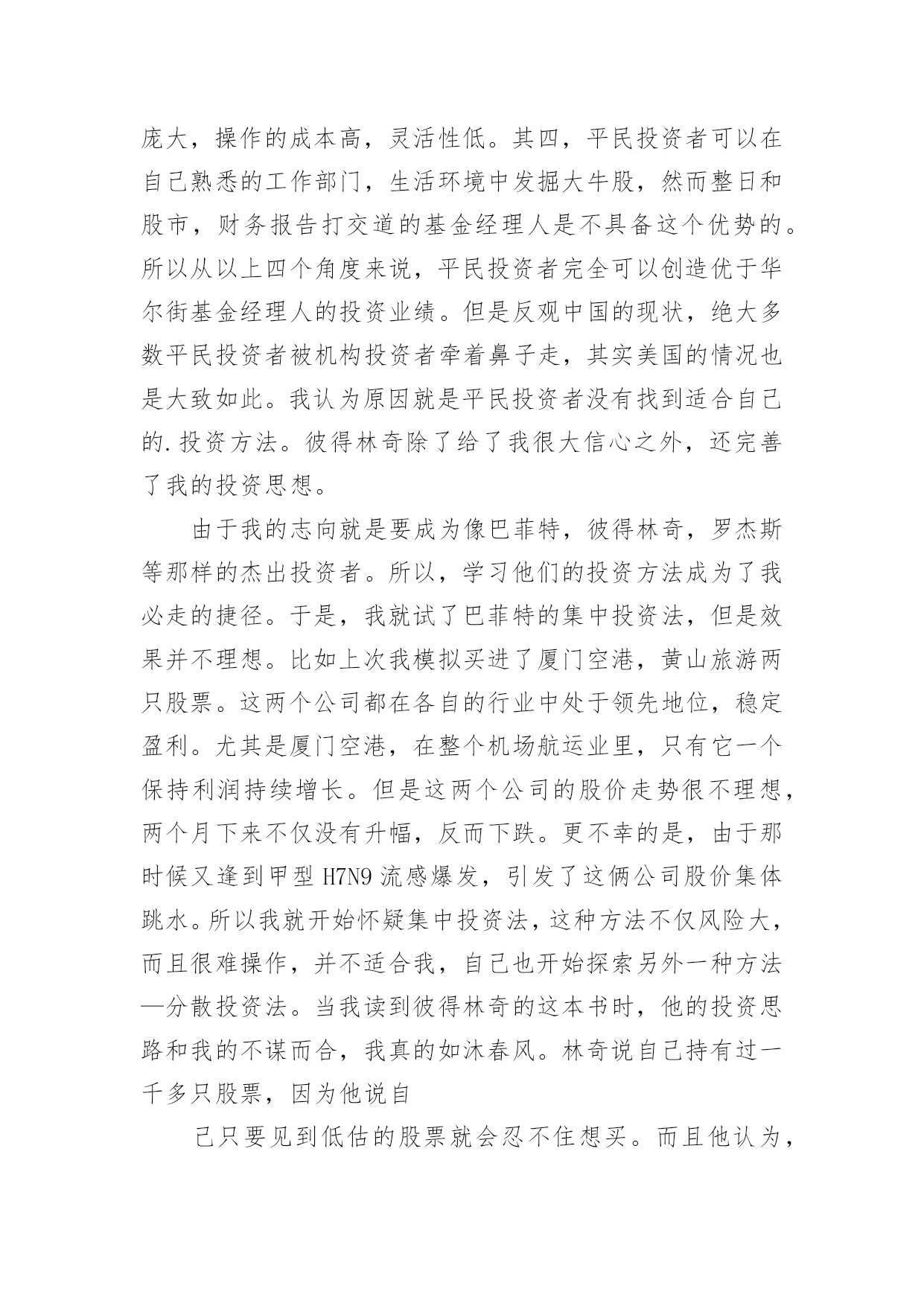 庞大，操作的成本高，灵活性低。其四，平民投资者可以在自己熟悉的工作部门，生活环境中发掘大牛股，然而整日和股市，财务报告打交道的基金经理人是不具备这个优势的。所以从以上四个角度来说，平民投资者完全可以创造优于华尔街基金经理人的投资业绩。但是反观中国的现状，绝大多数平民投资者被机构投资者牵着鼻子走，其实美国的情况也是大致如此。我认为原因就是平民投资者没有找到适合自己的.投资方法。彼得林奇除了给了我很大信心之外，还完善了我的投资思想。

由于我的志向就是要成为像巴菲特，彼得林奇，罗杰斯等那样的杰出投资者。所以，学习他们的投资方法成为了我必走的捷径。于是，我就试了巴菲特的集中投资法，但是效果并不理想。比如上次我模拟买进了厦门空港，黄山旅游两只股票。这两个公司都在各自的行业中处于领先地位，稳定盈利。尤其是厦门空港，在整个机场航运业里，只有它一个保持利润持续增长。但是这两个公司的股价走势很不理想，两个月下来不仅没有升幅，反而下跌。更不幸的是，由于那时候又逢到甲型 H7N9 流感爆发，引发了这俩公司股价集体跳水。所以我就开始怀疑集中投资法，这种方法不仅风险大，而且很难操作，并不适合我，自己也开始探索另外一种方法—分散投资法。当我读到彼得林奇的这本书时，他的投资思路和我的不谋而合，我真的如沐春风。林奇说自己持有过一千多只股票，因为他说自

己只要见到低估的股票就会忍不住想买。而且他认为，